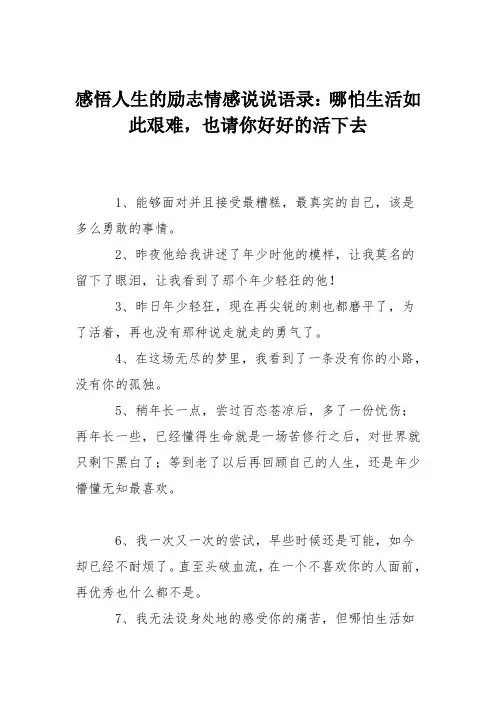 感悟人生的励志情感说说语录：哪怕生活如此艰难，也请你好好的活下去

1、能够面对并且接受最糟糕，最真实的自己，该是多么勇敢的事情。

2、昨夜他给我讲述了年少时他的模样，让我莫名的留下了眼泪，让我看到了那个年少轻狂的他！

3、昨日年少轻狂，现在再尖锐的刺也都磨平了，为了活着，再也没有那种说走就走的勇气了。

4、在这场无尽的梦里，我看到了一条没有你的小路，没有你的孤独。

5、稍年长一点，尝过百态苍凉后，多了一份忧伤；再年长一些，已经懂得生命就是一场苦修行之后，对世界就只剩下黑白了；等到老了以后再回顾自己的人生，还是年少懵懂无知最喜欢。

6、我一次又一次的尝试，早些时候还是可能，如今却已经不耐烦了。直至头破血流，在一个不喜欢你的人面前，再优秀也什么都不是。

7、我无法设身处地的感受你的痛苦，但哪怕生活如